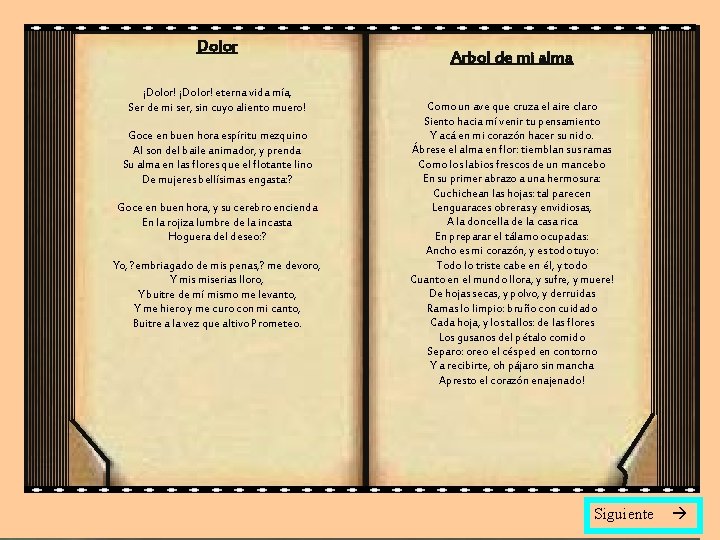 Dolor

¡Dolor! ¡Dolor! eterna vida mía,
Ser de mi ser, sin cuyo aliento muero!

Goce en buen hora espíritu mezquino
Al son del baile animador, y prenda
Su alma en las flores que el flotante lino
De mujeres bellísimas engasta:?

Goce en buen hora, y su cerebro encienda
En la rojiza lumbre de la incasta
Hoguera del deseo:?

Yo, ?embriagado de mis penas,? me devoro,
Y mis miserias lloro,
Y buitre de mí mismo me levanto,
Y me hiero y me curo con mi canto,
Buitre a la vez que altivo Prometeo.

Arbol de mi alma

Como un ave que cruza el aire claro
Siento hacia mí venir tu pensamiento
Y acá en mi corazón hacer su nido.
Ábrese el alma en flor: tiemblan sus ramas
Como los labios frescos de un mancebo
En su primer abrazo a una hermosura:
Cuchichean las hojas: tal parecen
Lenguaraces obreras y envidiosas,
A la doncella de la casa rica
En preparar el tálamo ocupadas:
Ancho es mi corazón, y es todo tuyo:
Todo lo triste cabe en él, y todo
Cuanto en el mundo llora, y sufre, y muere!
De hojas secas, y polvo, y derruidas
Ramas lo limpio: bruño con cuidado
Cada hoja, y los tallos: de las flores
Los gusanos del pétalo comido
Separo: oreo el césped en contorno
Y a recibirte, oh pájaro sin mancha
Apresto el corazón enajenado!

Siguiente →